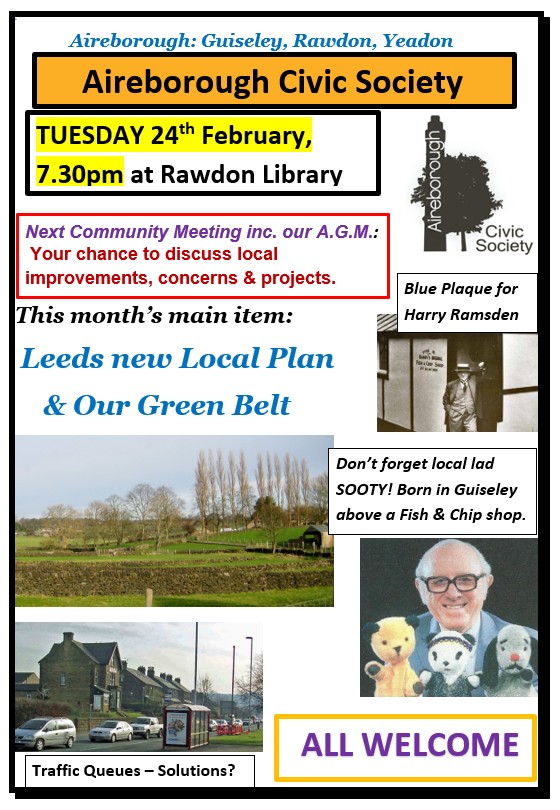 Aireborough: Guiseley, Rawdon, Yeadon

Aireborough Civic Society

TUESDAY 24$^{th}$ February, 7.30pm at Rawdon Library

Aireborough Civic Society

Next Community Meeting inc. our A.G.M.: Your chance to discuss local improvements, concerns & projects.

Blue Plaque for Harry Ramsden

This month's main item:

Leeds new Local Plan

& Our Green Belt

Don't forget local lad SOOTY! Born in Guiseley above a Fish & Chip shop.

Traffic Queues – Solutions?

ALL WELCOME